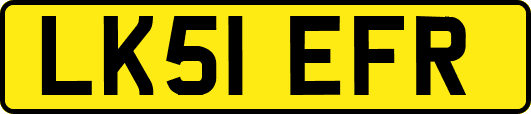 LK51 EFR